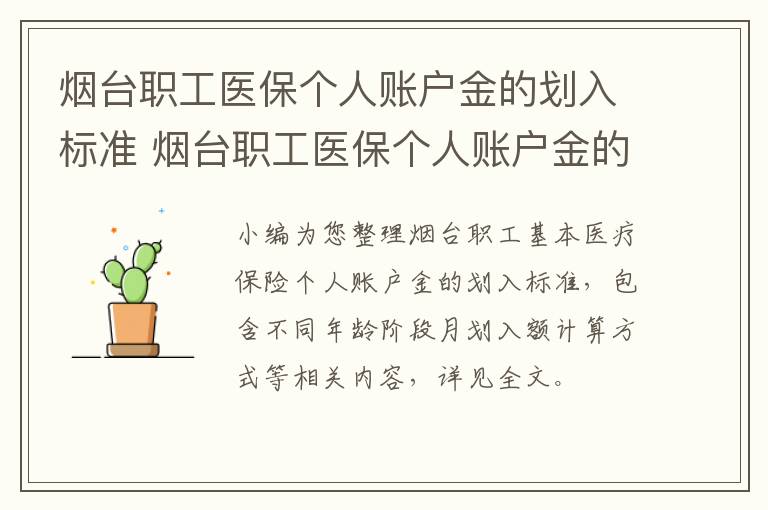 烟台职工医保个人账户金的划入标准 烟台职工医保个人账户金的

小编为您整理烟台职工基本医疗保险个人账户金的划入标准，包含不同年龄阶段月划入额计算方式等相关内容，详见全文。